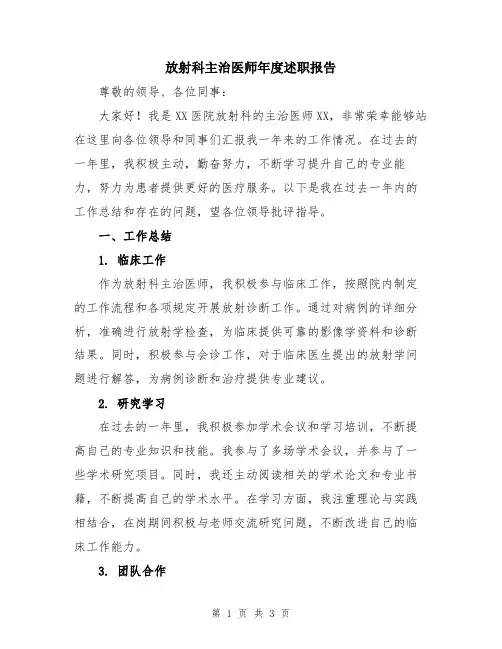 放射科主治医师年度述职报告

尊敬的领导、各位同事：

大家好！我是XX医院放射科的主治医师XX，非常荣幸能够站在这里向各位领导和同事们汇报我一年来的工作情况。在过去的一年里，我积极主动，勤奋努力，不断学习提升自己的专业能力，努力为患者提供更好的医疗服务。以下是我在过去一年内的工作总结和存在的问题，望各位领导批评指导。

一、工作总结

1. 临床工作

作为放射科主治医师，我积极参与临床工作，按照院内制定的工作流程和各项规定开展放射诊断工作。通过对病例的详细分析，准确进行放射学检查，为临床提供可靠的影像学资料和诊断结果。同时，积极参与会诊工作，对于临床医生提出的放射学问题进行解答，为病例诊断和治疗提供专业建议。

2. 研究学习

在过去的一年里，我积极参加学术会议和学习培训，不断提高自己的专业知识和技能。我参与了多场学术会议，并参与了一些学术研究项目。同时，我还主动阅读相关的学术论文和专业书籍，不断提高自己的学术水平。在学习方面，我注重理论与实践相结合，在岗期间积极与老师交流研究问题，不断改进自己的临床工作能力。

3. 团队合作

第 1 页 共 3 页